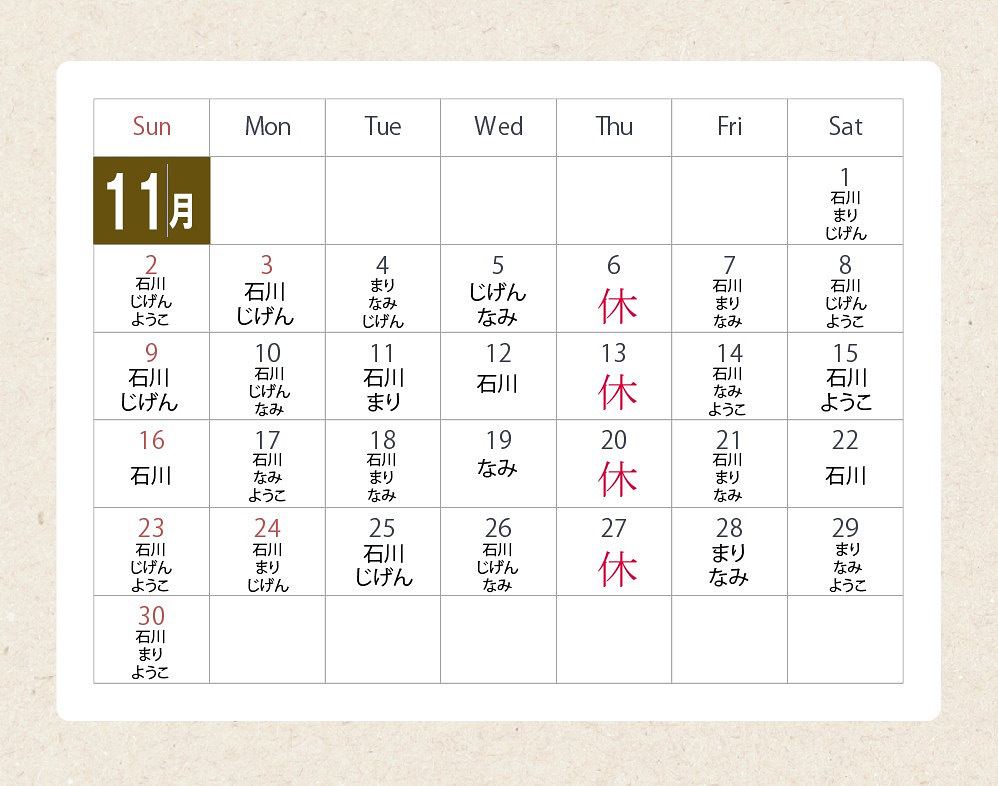 | Sun | Mon | Tue | Wed | Thu | Fri | Sat |
|---|---|---|---|---|---|---|
| 11月 | | | | | | 1 石川 まり じげん |
| 2 石川 じげん ようこ | 3 石川 じげん | 4 まり なみ じげん | 5 じげん なみ | 6 休 | 7 石川 まり なみ | 8 石川 じげん ようこ |
| 9 石川 じげん | 10 石川 じげん なみ | 11 石川 まり | 12 石川 | 13 休 | 14 石川 なみ ようこ | 15 石川 ようこ |
| 16 石川 | 17 石川 なみ ようこ | 18 石川 まり なみ | 19 なみ | 20 休 | 21 石川 まり なみ | 22 石川 |
| 23 石川 じげん ようこ | 24 石川 まり じげん | 25 石川 じげん | 26 石川 じげん なみ | 27 休 | 28 まり なみ | 29 まり なみ ようこ |
| 30 石川 まり ようこ | | | | | | |